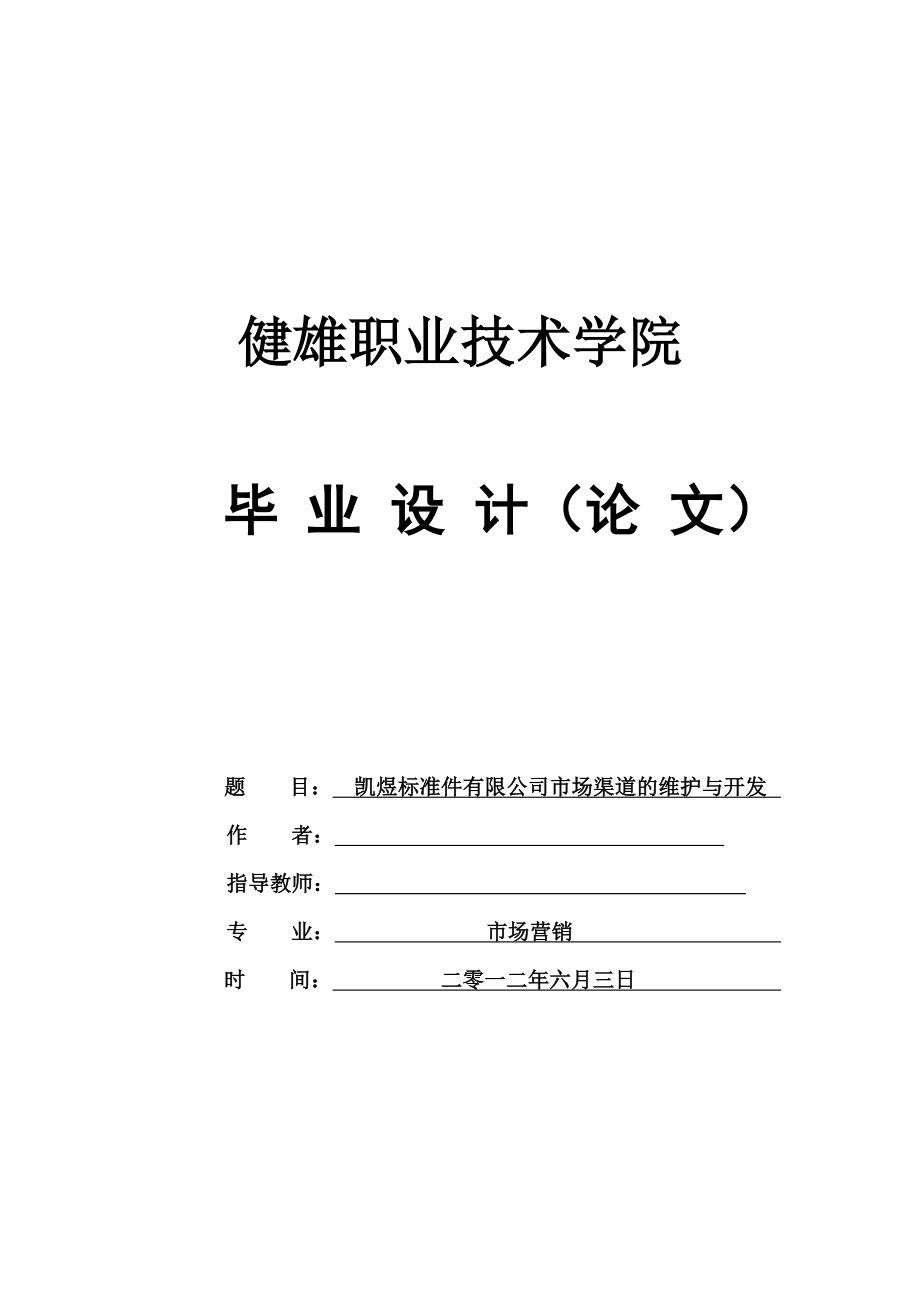 健雄职业技术学院

毕 业 设 计（论 文）

题　　目：凯煜标准件有限公司市场渠道的维护与开发

作　　者：

指导教师：

专　　业：市场营销

时　　间：二零一二年六月三日